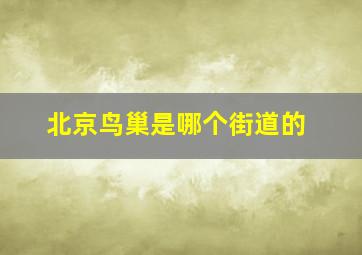 北京鸟巢是哪个街道的